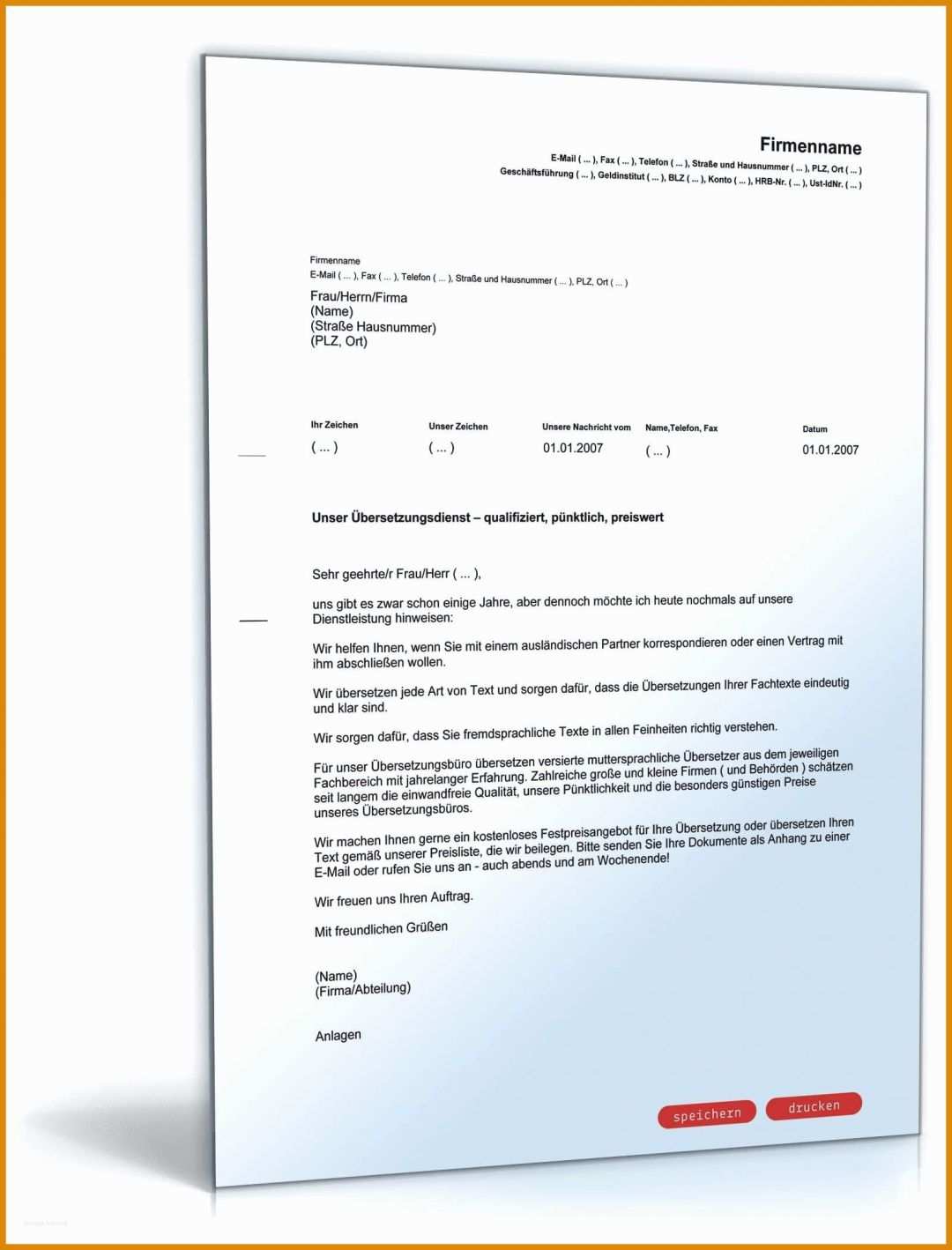 Firmenname
E-Mail ( ... ), Fax ( ... ), Telefon ( ... ), Straße und Hausnummer ( ... ), PLZ, Ort ( ... )
Geschäftsführung ( ... ), Geldinstitut ( ... ), BLZ ( ... ), Konto ( ... ), HRB-Nr. ( ... ), Ust-IdNr. ( ... )

Firmenname
E-Mail ( ... ), Fax ( ... ), Telefon ( ... ), Straße und Hausnummer ( ... ), PLZ, Ort ( ... )

Frau/Herrn/Firma
(Name)
(Straße Hausnummer)
(PLZ, Ort)

| Ihr Zeichen | Unser Zeichen | Unsere Nachricht vom | Name,Telefon, Fax | Datum |
|---|---|---|---|---|
| ( ... ) | ( ... ) | 01.01.2007 | ( ... ) | 01.01.2007 |

Unser Übersetzungsdienst – qualifiziert, pünktlich, preiswert

Sehr geehrte/r Frau/Herr ( ... ),

uns gibt es zwar schon einige Jahre, aber dennoch möchte ich heute nochmals auf unsere Dienstleistung hinweisen:

Wir helfen Ihnen, wenn Sie mit einem ausländischen Partner korrespondieren oder einen Vertrag mit ihm abschließen wollen.

Wir übersetzen jede Art von Text und sorgen dafür, dass die Übersetzungen Ihrer Fachtexte eindeutig und klar sind.

Wir sorgen dafür, dass Sie fremdsprachliche Texte in allen Feinheiten richtig verstehen.

Für unser Übersetzungsbüro übersetzen versierte muttersprachliche Übersetzer aus dem jeweiligen Fachbereich mit jahrelanger Erfahrung. Zahlreiche große und kleine Firmen ( und Behörden ) schätzen seit langem die einwandfreie Qualität, unsere Pünktlichkeit und die besonders günstigen Preise unseres Übersetzungsbüros.

Wir machen Ihnen gerne ein kostenloses Festpreisangebot für Ihre Übersetzung oder übersetzen Ihren Text gemäß unserer Preisliste, die wir beilegen. Bitte senden Sie Ihre Dokumente als Anhang zu einer E-Mail oder rufen Sie uns an - auch abends und am Wochenende!

Wir freuen uns Ihren Auftrag.

Mit freundlichen Grüßen

(Name)
(Firma/Abteilung)

Anlagen

speichern drucken